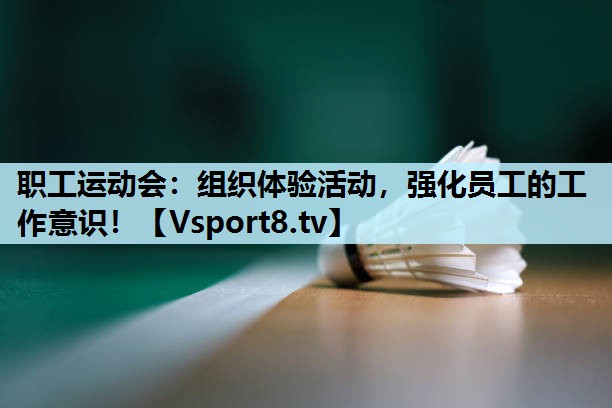 职工运动会：组织体验活动，强化员工的工作意识！【Vsport8.tv】